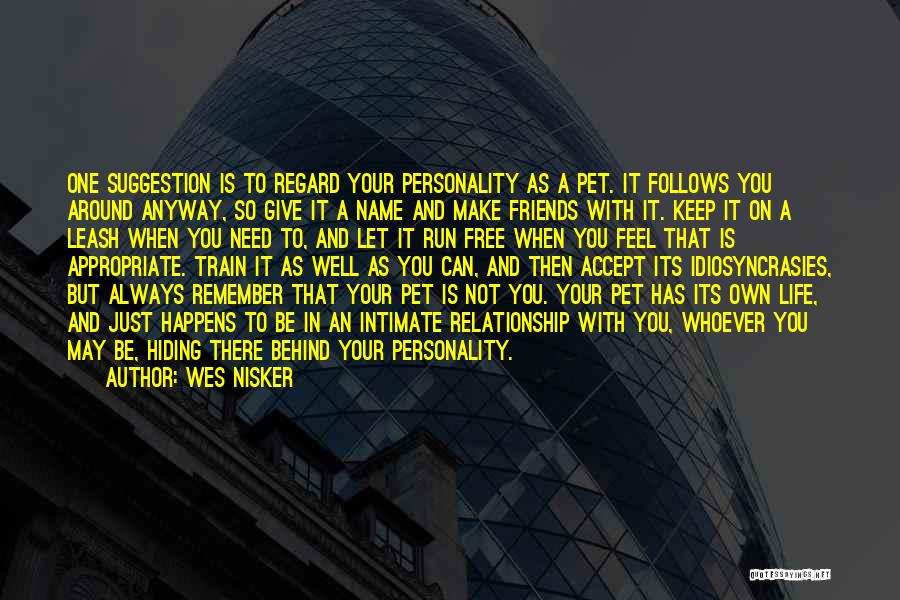 ONE SUGGESTION IS TO REGARD YOUR PERSONALITY AS A PET. IT FOLLOWS YOU AROUND ANYWAY, SO GIVE IT A NAME AND MAKE FRIENDS WITH IT. KEEP IT ON A LEASH WHEN YOU NEED TO, AND LET IT RUN FREE WHEN YOU FEEL THAT IS APPROPRIATE. TRAIN IT AS WELL AS YOU CAN, AND THEN ACCEPT ITS IDIOSYNCRASIES, BUT ALWAYS REMEMBER THAT YOUR PET IS NOT YOU. YOUR PET HAS ITS OWN LIFE, AND JUST HAPPENS TO BE IN AN INTIMATE RELATIONSHIP WITH YOU, WHOEVER YOU MAY BE, HIDING THERE BEHIND YOUR PERSONALITY.

AUTHOR: WES NISKER

QUOTESSAYINGS.NET